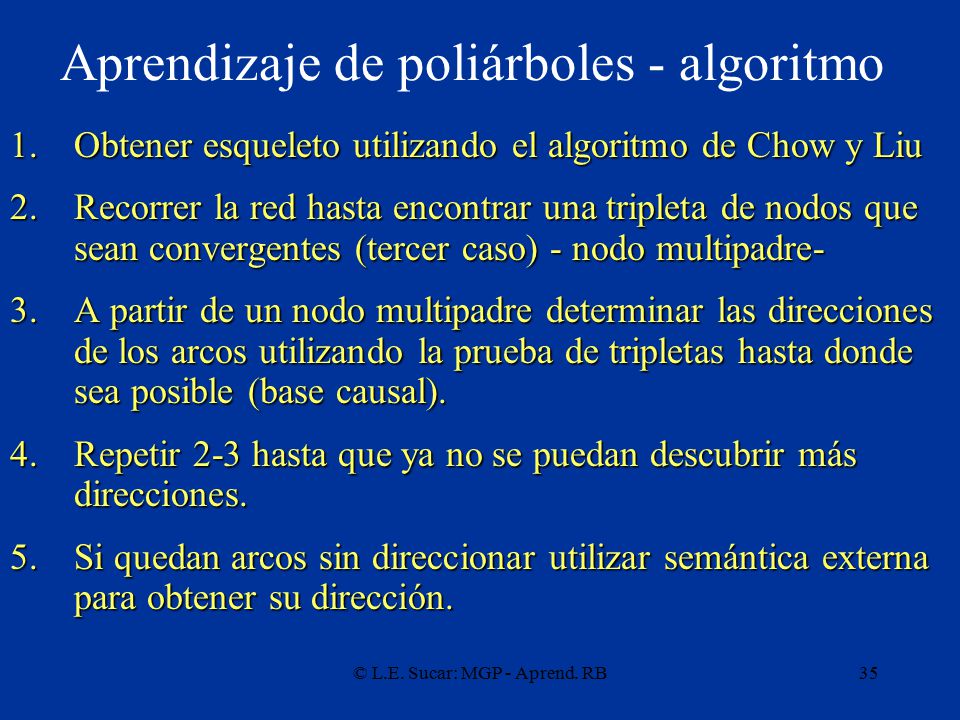 Aprendizaje de poliárboles - algoritmo

1. Obtener esqueleto utilizando el algoritmo de Chow y Liu

2. Recorrer la red hasta encontrar una tripleta de nodos que sean convergentes (tercer caso) - nodo multipadre-

3. A partir de un nodo multipadre determinar las direcciones de los arcos utilizando la prueba de tripletas hasta donde sea posible (base causal).

4. Repetir 2-3 hasta que ya no se puedan descubrir más direcciones.

5. Si quedan arcos sin direccionar utilizar semántica externa para obtener su dirección.

© L.E. Sucar: MGP - Aprend. RB

35